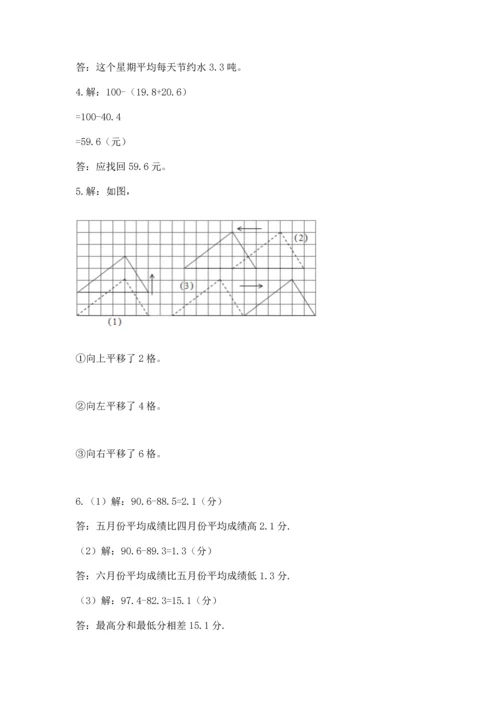 答：这个星期平均每天节约水 3.3 吨。

4.解：100-（19.8+20.6）

=100-40.4

=59.6（元）

答：应找回 59.6 元。

5.解：如图，

(2)

(3)

(1)

①向上平移了 2 格。

②向左平移了 4 格。

③向右平移了 6 格。

6.（1）解：90.6-88.5=2.1（分）

答：五月份平均成绩比四月份平均成绩高 2.1 分.

（2）解：90.6-89.3=1.3（分）

答：六月份平均成绩比五月份平均成绩低 1.3 分.

（3）解：97.4-82.3=15.1（分）

答：最高分和最低分相差 15.1 分.